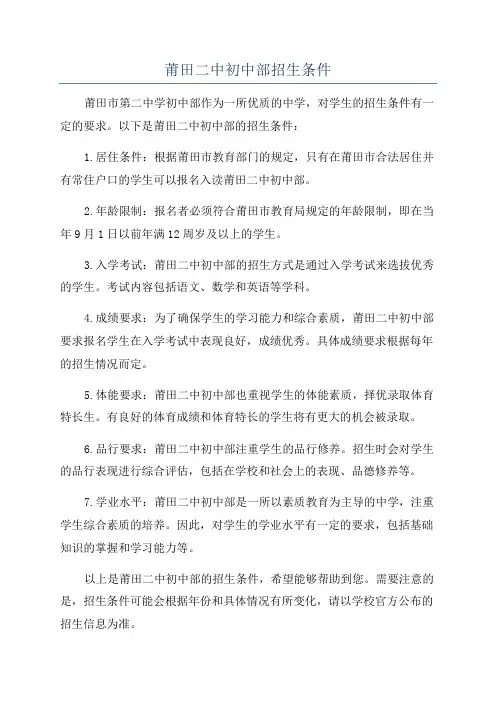 莆田二中初中部招生条件

莆田市第二中学初中部作为一所优质的中学，对学生的招生条件有一定的要求。以下是莆田二中初中部的招生条件：

1.居住条件：根据莆田市教育部门的规定，只有在莆田市合法居住并有常住户口的学生可以报名入读莆田二中初中部。

2.年龄限制：报名者必须符合莆田市教育局规定的年龄限制，即在当年9月1日以前年满12周岁及以上的学生。

3.入学考试：莆田二中初中部的招生方式是通过入学考试来选拔优秀的学生。考试内容包括语文、数学和英语等学科。

4.成绩要求：为了确保学生的学习能力和综合素质，莆田二中初中部要求报名学生在入学考试中表现良好，成绩优秀。具体成绩要求根据每年的招生情况而定。

5.体能要求：莆田二中初中部也重视学生的体能素质，择优录取体育特长生。有良好的体育成绩和体育特长的学生将有更大的机会被录取。

6.品行要求：莆田二中初中部注重学生的品行修养。招生时会对学生的品行表现进行综合评估，包括在学校和社会上的表现、品德修养等。

7.学业水平：莆田二中初中部是一所以素质教育为主导的中学，注重学生综合素质的培养。因此，对学生的学业水平有一定的要求，包括基础知识的掌握和学习能力等。

以上是莆田二中初中部的招生条件，希望能够帮助到您。需要注意的是，招生条件可能会根据年份和具体情况有所变化，请以学校官方公布的招生信息为准。